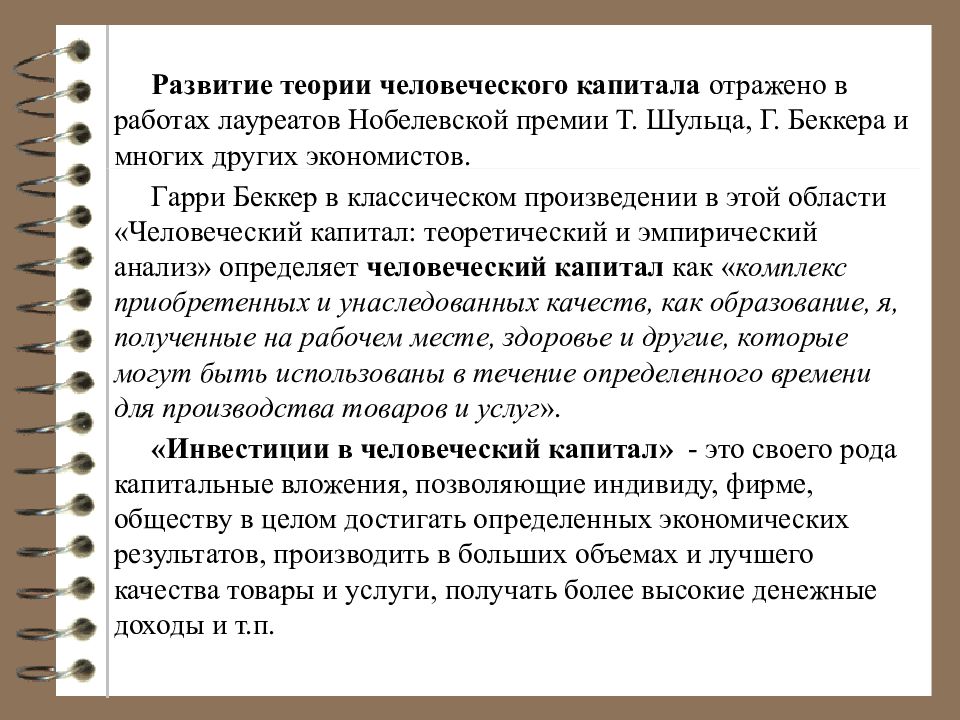 Развитие теории человеческого капитала отражено в работах лауреатов Нобелевской премии Т. Шульца, Г. Беккера и многих других экономистов.

Гарри Беккер в классическом произведении в этой области «Человеческий капитал: теоретический и эмпирический анализ» определяет человеческий капитал как «комплекс приобретенных и унаследованных качеств, как образование, я, полученные на рабочем месте, здоровье и другие, которые могут быть использованы в течение определенного времени для производства товаров и услуг».

«Инвестиции в человеческий капитал» - это своего рода капитальные вложения, позволяющие индивиду, фирме, обществу в целом достигать определенных экономических результатов, производить в больших объемах и лучшего качества товары и услуги, получать более высокие денежные доходы и т.п.